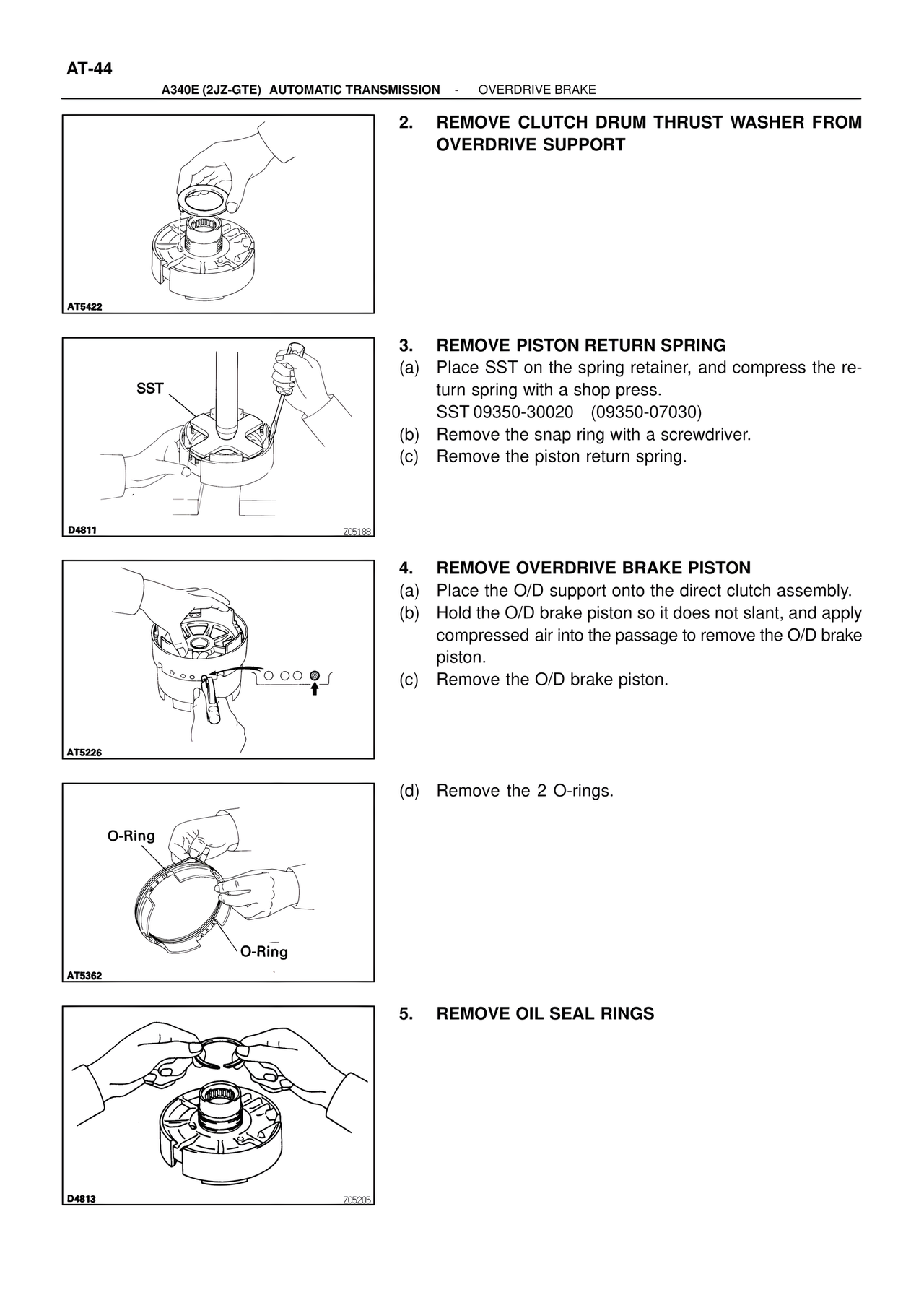 AT-44

A340E (2JZ-GTE) AUTOMATIC TRANSMISSION - OVERDRIVE BRAKE

AT5422

2. REMOVE CLUTCH DRUM THRUST WASHER FROM OVERDRIVE SUPPORT

SST

D4811

Z05188

3. REMOVE PISTON RETURN SPRING
(a) Place SST on the spring retainer, and compress the return spring with a shop press.
SST 09350-30020 (09350-07030)
(b) Remove the snap ring with a screwdriver.
(c) Remove the piston return spring.

AT5226

4. REMOVE OVERDRIVE BRAKE PISTON
(a) Place the O/D support onto the direct clutch assembly.
(b) Hold the O/D brake piston so it does not slant, and apply compressed air into the passage to remove the O/D brake piston.
(c) Remove the O/D brake piston.

O-Ring

O-Ring

AT5362

(d) Remove the 2 O-rings.

D4813

Z05205

5. REMOVE OIL SEAL RINGS